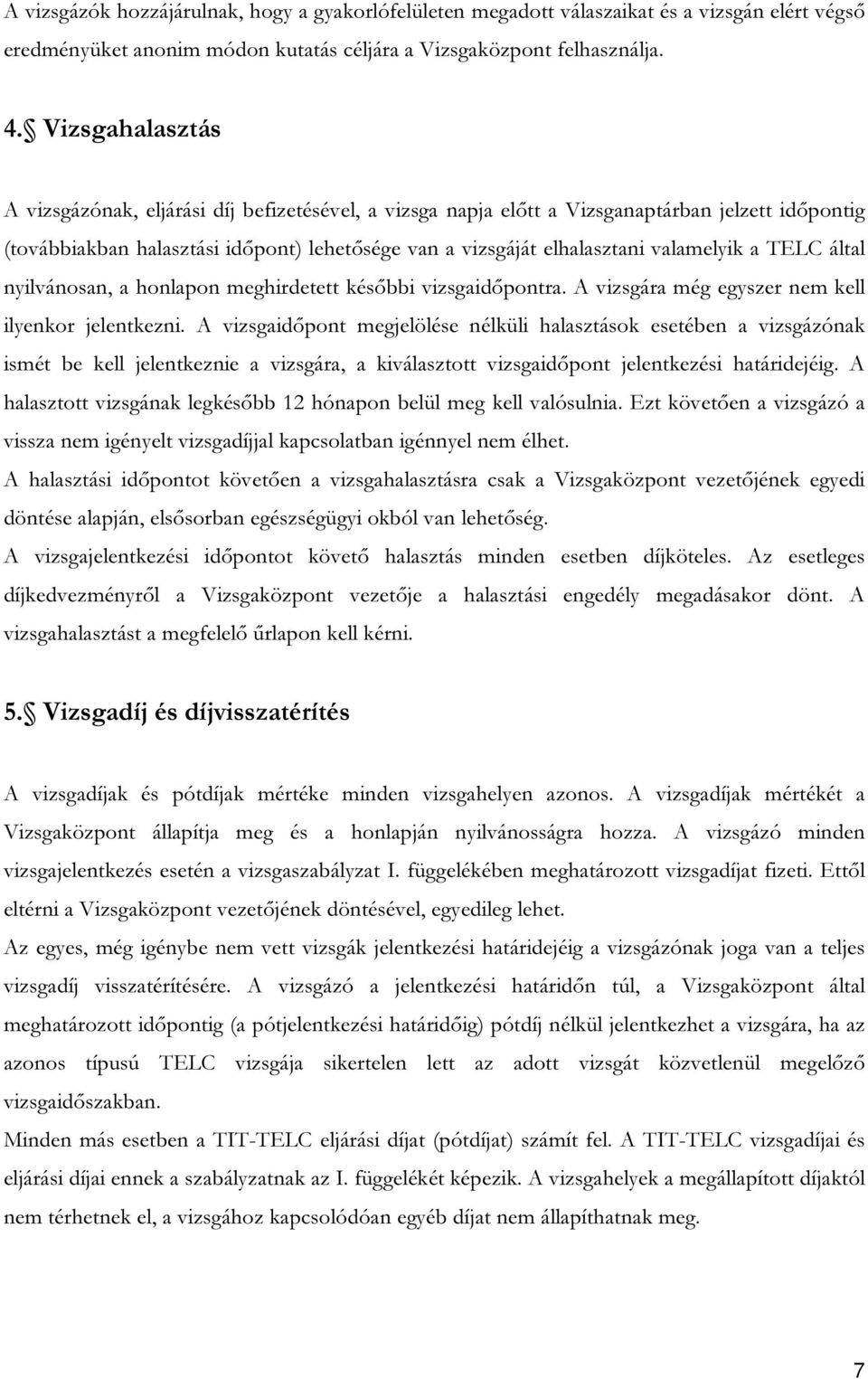 A vizsgázók hozzájárulnak, hogy a gyakorlófelületen megadott válaszaikat és a vizsgán elért végső eredményüket anonim módon kutatás céljára a Vizsgaközpont felhasználja.

4. Vizsgahalasztás

A vizsgázónak, eljárási díj befizetésével, a vizsga napja előtt a Vizsganaptárban jelzett időpontig (továbbiakban halasztási időpont) lehetősége van a vizsgáját elhalasztani valamelyik a TELC által nyilvánosan, a honlapon meghirdetett későbbi vizsgaidőpontra. A vizsgára még egyszer nem kell ilyenkor jelentkezni. A vizsgaidőpont megjelölése nélküli halasztások esetében a vizsgázónak ismét be kell jelentkeznie a vizsgára, a kiválasztott vizsgaidőpont jelentkezési határidejéig. A halasztott vizsgának legkésőbb 12 hónapon belül meg kell valósulnia. Ezt követően a vizsgázó a vissza nem igényelt vizsgadíjjal kapcsolatban igénnyel nem élhet.

A halasztási időpontot követően a vizsgahalasztásra csak a Vizsgaközpont vezetőjének egyedi döntése alapján, elsősorban egészségügyi okból van lehetőség.

A vizsgajelentkezési időpontot követő halasztás minden esetben díjköteles. Az esetleges díjkedvezményről a Vizsgaközpont vezetője a halasztási engedély megadásakor dönt. A vizsgahalasztást a megfelelő űrlapon kell kérni.

5. Vizsgadíj és díjvisszatérítés

A vizsgadíjak és pótdíjak mértéke minden vizsgahelyen azonos. A vizsgadíjak mértékét a Vizsgaközpont állapítja meg és a honlapján nyilvánosságra hozza. A vizsgázó minden vizsgajelentkezés esetén a vizsgaszabályzat I. függelékében meghatározott vizsgadíjat fizeti. Ettől eltérni a Vizsgaközpont vezetőjének döntésével, egyedileg lehet.

Az egyes, még igénybe nem vett vizsgák jelentkezési határidejéig a vizsgázónak joga van a teljes vizsgadíj visszatérítésére. A vizsgázó a jelentkezési határidőn túl, a Vizsgaközpont által meghatározott időpontig (a pótjelentkezési határidőig) pótdíj nélkül jelentkezhet a vizsgára, ha az azonos típusú TELC vizsgája sikertelen lett az adott vizsgát közvetlenül megelőző vizsgaidőszakban.

Minden más esetben a TIT-TELC eljárási díjat (pótdíjat) számít fel. A TIT-TELC vizsgadíjai és eljárási díjai ennek a szabályzatnak az I. függelékét képezik. A vizsgahelyek a megállapított díjaktól nem térhetnek el, a vizsgához kapcsolódóan egyéb díjat nem állapíthatnak meg.

7